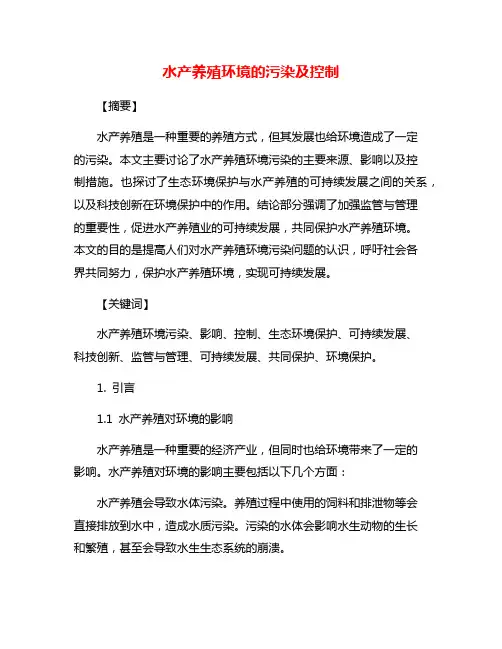 水产养殖环境的污染及控制

【摘要】

水产养殖是一种重要的养殖方式，但其发展也给环境造成了一定的污染。本文主要讨论了水产养殖环境污染的主要来源、影响以及控制措施。也探讨了生态环境保护与水产养殖的可持续发展之间的关系，以及科技创新在环境保护中的作用。结论部分强调了加强监管与管理的重要性，促进水产养殖业的可持续发展，共同保护水产养殖环境。本文的目的是提高人们对水产养殖环境污染问题的认识，呼吁社会各界共同努力，保护水产养殖环境，实现可持续发展。

【关键词】

水产养殖环境污染、影响、控制、生态环境保护、可持续发展、科技创新、监管与管理、可持续发展、共同保护、环境保护。

1. 引言

1.1 水产养殖对环境的影响

水产养殖是一种重要的经济产业，但同时也给环境带来了一定的影响。水产养殖对环境的影响主要包括以下几个方面：

水产养殖会导致水体污染。养殖过程中使用的饲料和排泄物等会直接排放到水中，造成水质污染。污染的水体会影响水生动物的生长和繁殖，甚至会导致水生生态系统的崩溃。